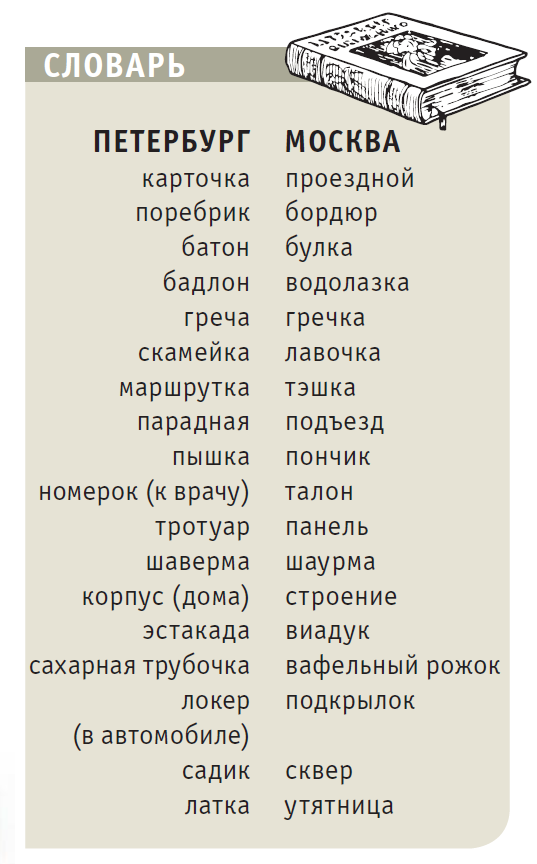 СЛОВАРЬ

| ПЕТЕРБУРГ | МОСКВА |
|---|---|
| карточка | проездной |
| поребрик | бордюр |
| батон | булка |
| бадлон | водолазка |
| греча | гречка |
| скамейка | лавочка |
| маршрутка | тэшка |
| парадная | подъезд |
| пышка | пончик |
| номерок (к врачу) | талон |
| тротуар | панель |
| шаверма | шаурма |
| корпус (дома) | строение |
| эстакада | виадук |
| сахарная трубочка | вафельный рожок |
| локер (в автомобиле) | подкрылок |
| садик | сквер |
| латка | утятница |